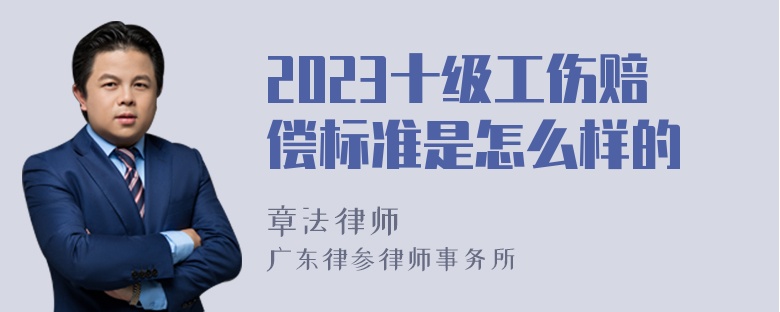 2023十级工伤赔偿标准是怎么样的

章法律师
广东律参律师事务所